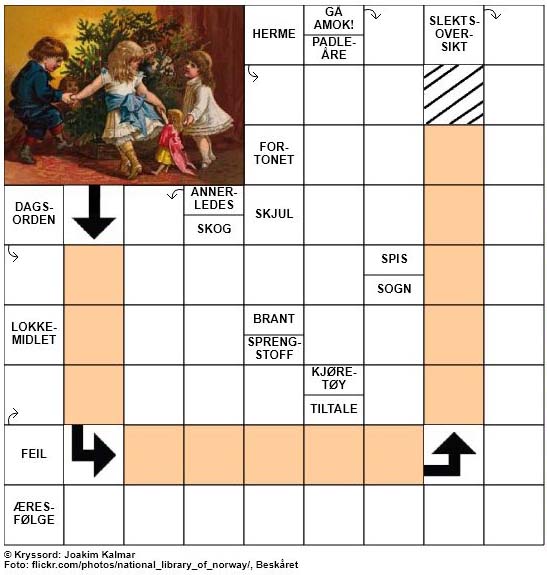 HERME

GÅ AMOK!

PADLEÅRE

SLEKTSOVERSIKT

FORTONET

DAGSORDEN

ANNERLEDES

SKOG

SKJUL

SPIS

SOGN

LOKKEMIDLET

BRANT

SPRENGSTOFF

KJØRETØY

TILTALE

FEIL

ÆRESFØLGE

© Kryssord: Joakim Kalmar
Foto: flickr.com/photos/national_library_of_norway/, Beskåret